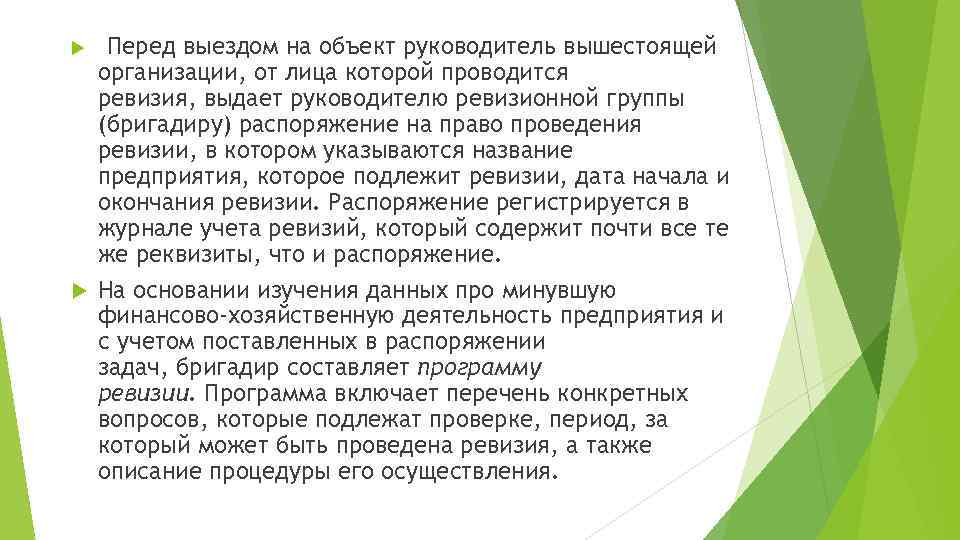 Перед выездом на объект руководитель вышестоящей организации, от лица которой проводится ревизия, выдает руководителю ревизионной группы (бригадиру) распоряжение на право проведения ревизии, в котором указываются название предприятия, которое подлежит ревизии, дата начала и окончания ревизии. Распоряжение регистрируется в журнале учета ревизий, который содержит почти все те же реквизиты, что и распоряжение.

На основании изучения данных про минувшую финансово-хозяйственную деятельность предприятия и с учетом поставленных в распоряжении задач, бригадир составляет программу ревизии. Программа включает перечень конкретных вопросов, которые подлежат проверке, период, за который может быть проведена ревизия, а также описание процедуры его осуществления.